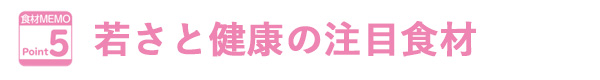 食材MEMO
Point 5
若さと健康の注目食材